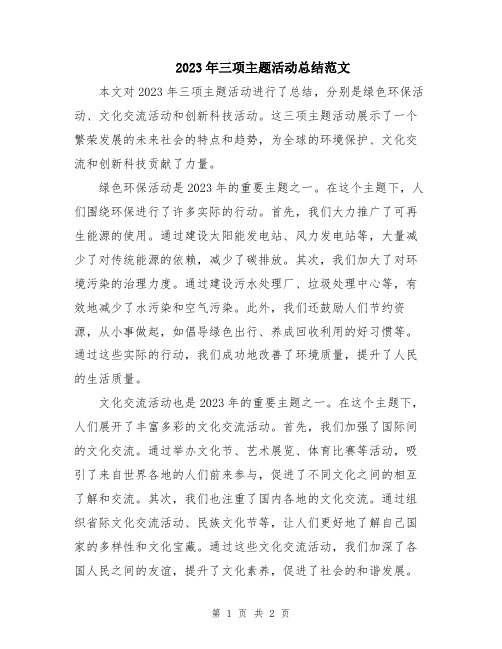 2023年三项主题活动总结范文

本文对2023年三项主题活动进行了总结，分别是绿色环保活动、文化交流活动和创新科技活动。这三项主题活动展示了一个繁荣发展的未来社会的特点和趋势，为全球的环境保护、文化交流和创新科技贡献了力量。

绿色环保活动是2023年的重要主题之一。在这个主题下，人们围绕环保进行了许多实际的行动。首先，我们大力推广了可再生能源的使用。通过建设太阳能发电站、风力发电站等，大量减少了对传统能源的依赖，减少了碳排放。其次，我们加大了对环境污染的治理力度。通过建设污水处理厂、垃圾处理中心等，有效地减少了水污染和空气污染。此外，我们还鼓励人们节约资源，从小事做起，如倡导绿色出行、养成回收利用的好习惯等。通过这些实际的行动，我们成功地改善了环境质量，提升了人民的生活质量。

文化交流活动也是2023年的重要主题之一。在这个主题下，人们展开了丰富多彩的文化交流活动。首先，我们加强了国际间的文化交流。通过举办文化节、艺术展览、体育比赛等活动，吸引了来自世界各地的人们前来参与，促进了不同文化之间的相互了解和交流。其次，我们也注重了国内各地的文化交流。通过组织省际文化交流活动、民族文化节等，让人们更好地了解自己国家的多样性和文化宝藏。通过这些文化交流活动，我们加深了各国人民之间的友谊，提升了文化素养，促进了社会的和谐发展。

第 1 页 共 2 页